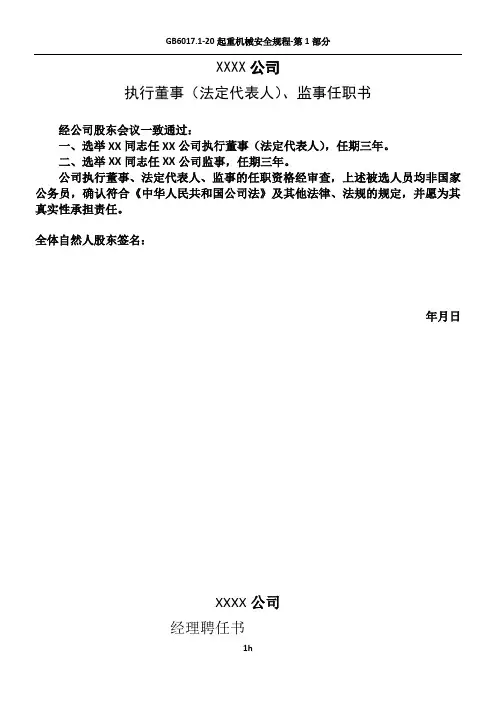 GB6017.1-20 起重机械安全规程-第 1 部分

XXXX 公司

执行董事（法定代表人）、监事任职书

经公司股东会议一致通过：

一、选举 XX 同志任 XX 公司执行董事（法定代表人），任期三年。

二、选举 XX 同志任 XX 公司监事，任期三年。

公司执行董事、法定代表人、监事的任职资格经审查，上述被选人员均非国家公务员，确认符合《中华人民共和国公司法》及其他法律、法规的规定，并愿为其真实性承担责任。

全体自然人股东签名：

年月日

XXXX 公司

经理聘任书

1h